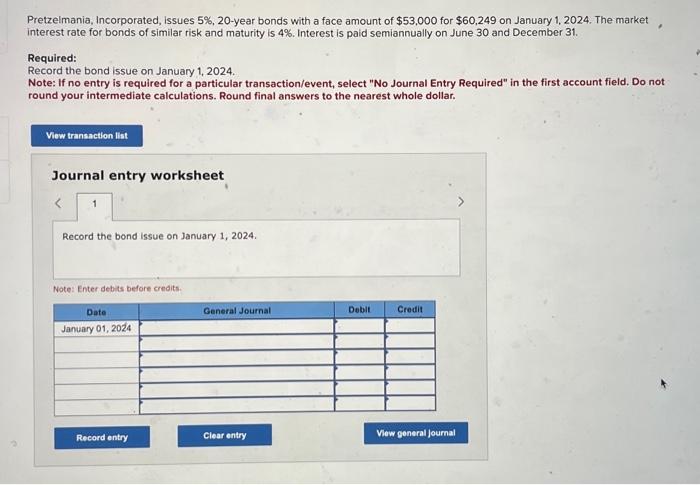 Pretzelmania, Incorporated, issues 5%, 20-year bonds with a face amount of $53,000 for $60,249 on January 1, 2024. The market interest rate for bonds of similar risk and maturity is 4%. Interest is paid semiannually on June 30 and December 31.

Required:
Record the bond issue on January 1, 2024.
Note: If no entry is required for a particular transaction/event, select "No Journal Entry Required" in the first account field. Do not round your intermediate calculations. Round final answers to the nearest whole dollar.

View transaction list

Journal entry worksheet

<
1
>

Record the bond issue on January 1, 2024.

Note: Enter debits before credits.

| Date | General Journal | Debit | Credit |
|---|---|---|---|
| January 01, 2024 | | | |
| | | | |
| | | | |
| | | | |
| | | | |
| | | | |

Record entry
Clear entry
View general journal